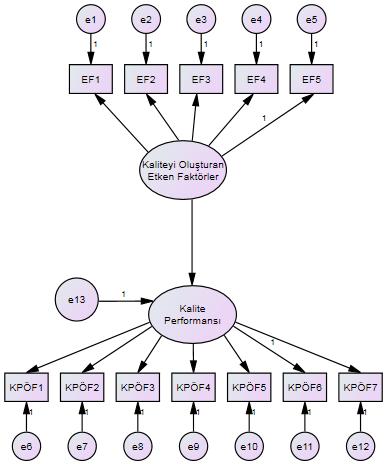 e1 e2 e3 e4 e5

1 1 1 1 1

EF1 EF2 EF3 EF4 EF5

1

Kaliteyi Oluşturan Etken Faktörler

e13

1

Kalite Performansı

1

KPÖF1 KPÖF2 KPÖF3 KPÖF4 KPÖF5 KPÖF6 KPÖF7

1 1 1 1 1 1 1

e6 e7 e8 e9 e10 e11 e12